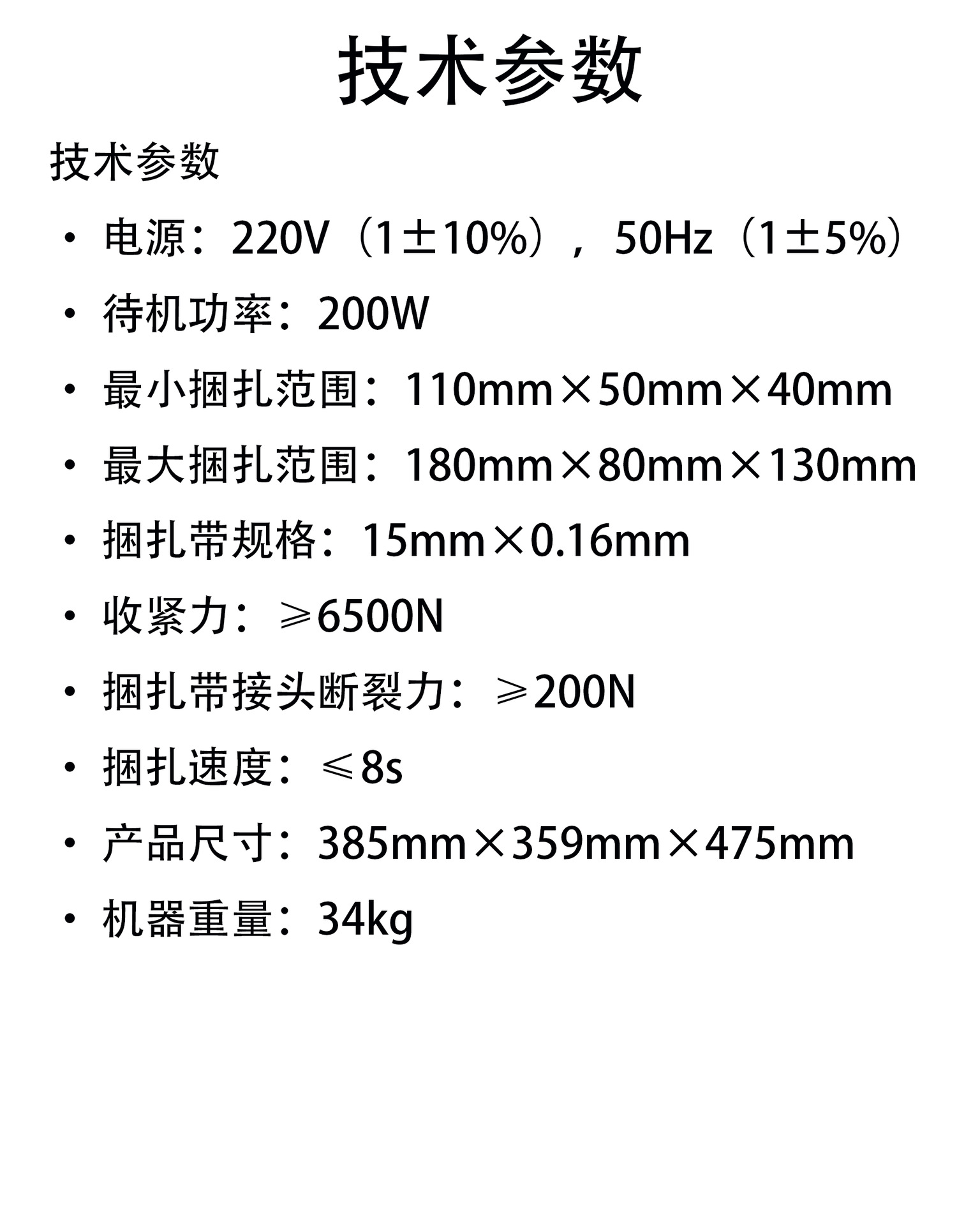 技术参数

技术参数

• 电源：220V（1±10%），50Hz（1±5%）
• 待机功率：200W
• 最小捆扎范围：110mm×50mm×40mm
• 最大捆扎范围：180mm×80mm×130mm
• 捆扎带规格：15mm×0.16mm
• 收紧力：≥6500N
• 捆扎带接头断裂力：≥200N
• 捆扎速度：≤8s
• 产品尺寸：385mm×359mm×475mm
• 机器重量：34kg